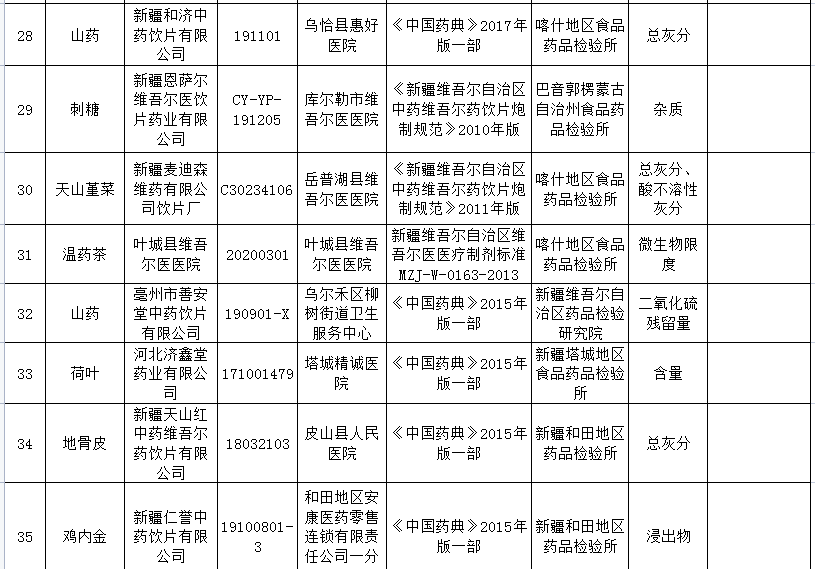 | 28 | 山药 | 新疆和济中药饮片有限公司 | 191101 | 乌恰县惠好医院 | 《中国药典》2017年版一部 | 喀什地区食品药品检验所 | 总灰分 | |
|---|---|---|---|---|---|---|---|---|
| 29 | 刺糖 | 新疆恩萨尔维吾尔医饮片药业有限公司 | CY-YP-191205 | 库尔勒市维吾尔医医院 | 《新疆维吾尔自治区中药维吾尔药饮片炮制规范》2010年版 | 巴音郭楞蒙古自治州食品药品检验所 | 杂质 | |
| 30 | 天山堇菜 | 新疆麦迪森维药有限公司饮片厂 | C30234106 | 岳普湖县维吾尔医医院 | 《新疆维吾尔自治区中药维吾尔药饮片炮制规范》2011年版 | 喀什地区食品药品检验所 | 总灰分、酸不溶性灰分 | |
| 31 | 温药茶 | 叶城县维吾尔医医院 | 20200301 | 叶城县维吾尔医医院 | 新疆维吾尔自治区维吾尔医医疗制剂标准MZJ-W-0163-2013 | 喀什地区食品药品检验所 | 微生物限度 | |
| 32 | 山药 | 亳州市善安堂中药饮片有限公司 | 190901-X | 乌尔禾区柳树街道卫生服务中心 | 《中国药典》2015年版一部 | 新疆维吾尔自治区药品检验研究院 | 二氧化硫残留量 | |
| 33 | 荷叶 | 河北济鑫堂药业有限公司 | 171001479 | 塔城精诚医院 | 《中国药典》2015年版一部 | 新疆塔城地区食品药品检验所 | 含量 | |
| 34 | 地骨皮 | 新疆天山红中药维吾尔药饮片有限公司 | 18032103 | 皮山县人民医院 | 《中国药典》2015年版一部 | 新疆和田地区药品检验所 | 总灰分 | |
| 35 | 鸡内金 | 新疆仁誉中药饮片有限公司 | 19100801-3 | 和田地区安康医药零售连锁有限责任公司一分 | 《中国药典》2015年版一部 | 新疆和田地区药品检验所 | 浸出物 | |